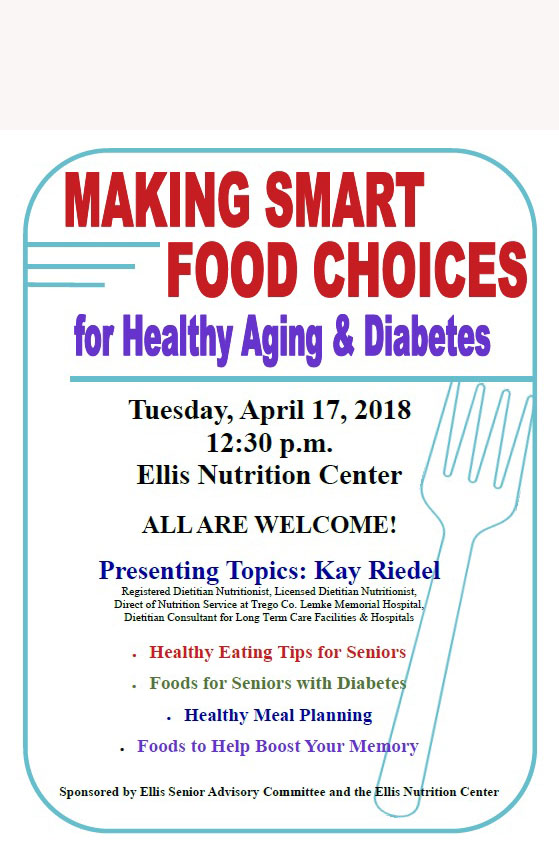 MAKING SMART
FOOD CHOICES
for Healthy Aging & Diabetes

Tuesday, April 17, 2018
12:30 p.m.
Ellis Nutrition Center

ALL ARE WELCOME!

Presenting Topics: Kay Riedel
Registered Dietitian Nutritionist, Licensed Dietitian Nutritionist, Direct of Nutrition Service at Trego Co. Lemke Memorial Hospital, Dietitian Consultant for Long Term Care Facilities & Hospitals

• Healthy Eating Tips for Seniors
• Foods for Seniors with Diabetes
• Healthy Meal Planning
• Foods to Help Boost Your Memory

Sponsored by Ellis Senior Advisory Committee and the Ellis Nutrition Center